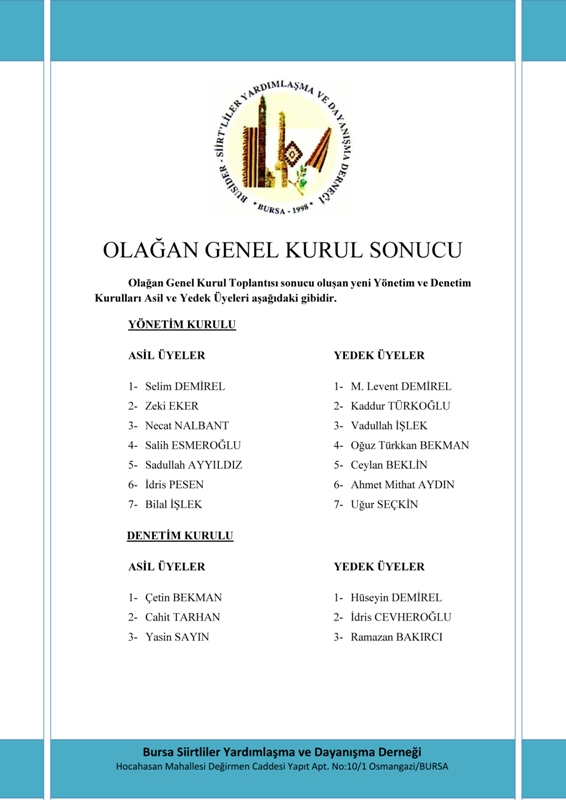 BUSİDER - SİİRT'LİLER YARDIMLAŞMA VE DAYANIŞMA DERNEĞİ
* BURSA - 1998 *

OLAĞAN GENEL KURUL SONUCU

Olağan Genel Kurul Toplantısı sonucu oluşan yeni Yönetim ve Denetim Kurulları Asil ve Yedek Üyeleri aşağıdaki gibidir.

YÖNETİM KURULU

ASİL ÜYELER

1- Selim DEMİREL
2- Zeki EKER
3- Necat NALBANT
4- Salih ESMEROĞLU
5- Sadullah AYYILDIZ
6- İdris PESEN
7- Bilal İŞLEK

YEDEK ÜYELER

1- M. Levent DEMİREL
2- Kaddur TÜRKOĞLU
3- Vadullah İŞLEK
4- Oğuz Türkkan BEKMAN
5- Ceylan BEKLİN
6- Ahmet Mithat AYDIN
7- Uğur SEÇKİN

DENETİM KURULU

ASİL ÜYELER

1- Çetin BEKMAN
2- Cahit TARHAN
3- Yasin SAYIN

YEDEK ÜYELER

1- Hüseyin DEMİREL
2- İdris CEVHEROĞLU
3- Ramazan BAKIRCI

Bursa Siirtliler Yardımlaşma ve Dayanışma Derneği
Hocahasan Mahallesi Değirmen Caddesi Yapıt Apt. No:10/1 Osmangazi/BURSA